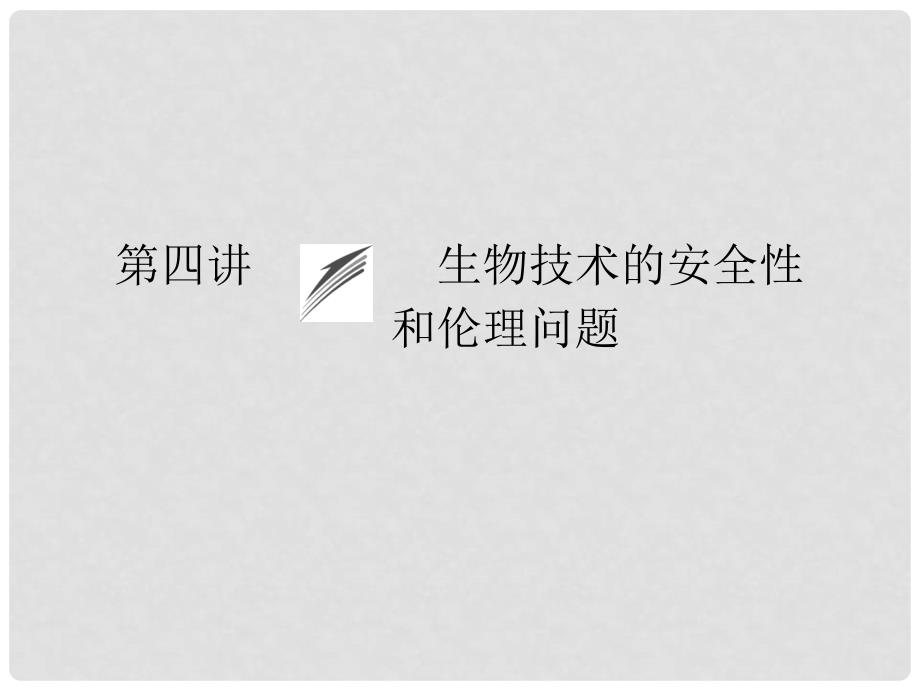 第四讲

生物技术的安全性和伦理问题